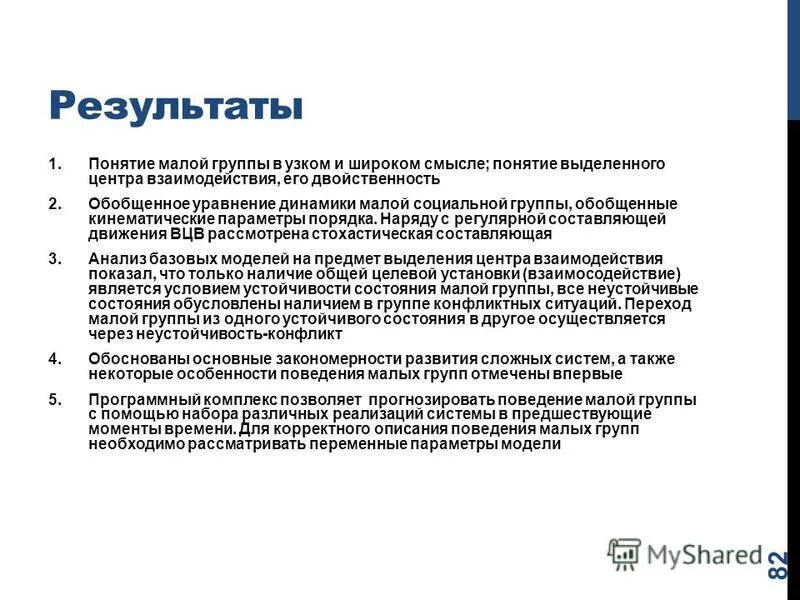 Результаты

1. Понятие малой группы в узком и широком смысле; понятие выделенного центра взаимодействия, его двойственность

2. Обобщенное уравнение динамики малой социальной группы, обобщенные кинематические параметры порядка. Наряду с регулярной составляющей движения ВЦВ рассмотрена стохастическая составляющая

3. Анализ базовых моделей на предмет выделения центра взаимодействия показал, что только наличие общей целевой установки (взаимосодействие) является условием устойчивости состояния малой группы, все неустойчивые состояния обусловлены наличием в группе конфликтных ситуаций. Переход малой группы из одного устойчивого состояния в другое осуществляется через неустойчивость-конфликт

4. Обоснованы основные закономерности развития сложных систем, а также некоторые особенности поведения малых групп отмечены впервые

5. Программный комплекс позволяет прогнозировать поведение малой группы с помощью набора различных реализаций системы в предшествующие моменты времени. Для корректного описания поведения малых групп необходимо рассматривать переменные параметры модели

MyShared

82